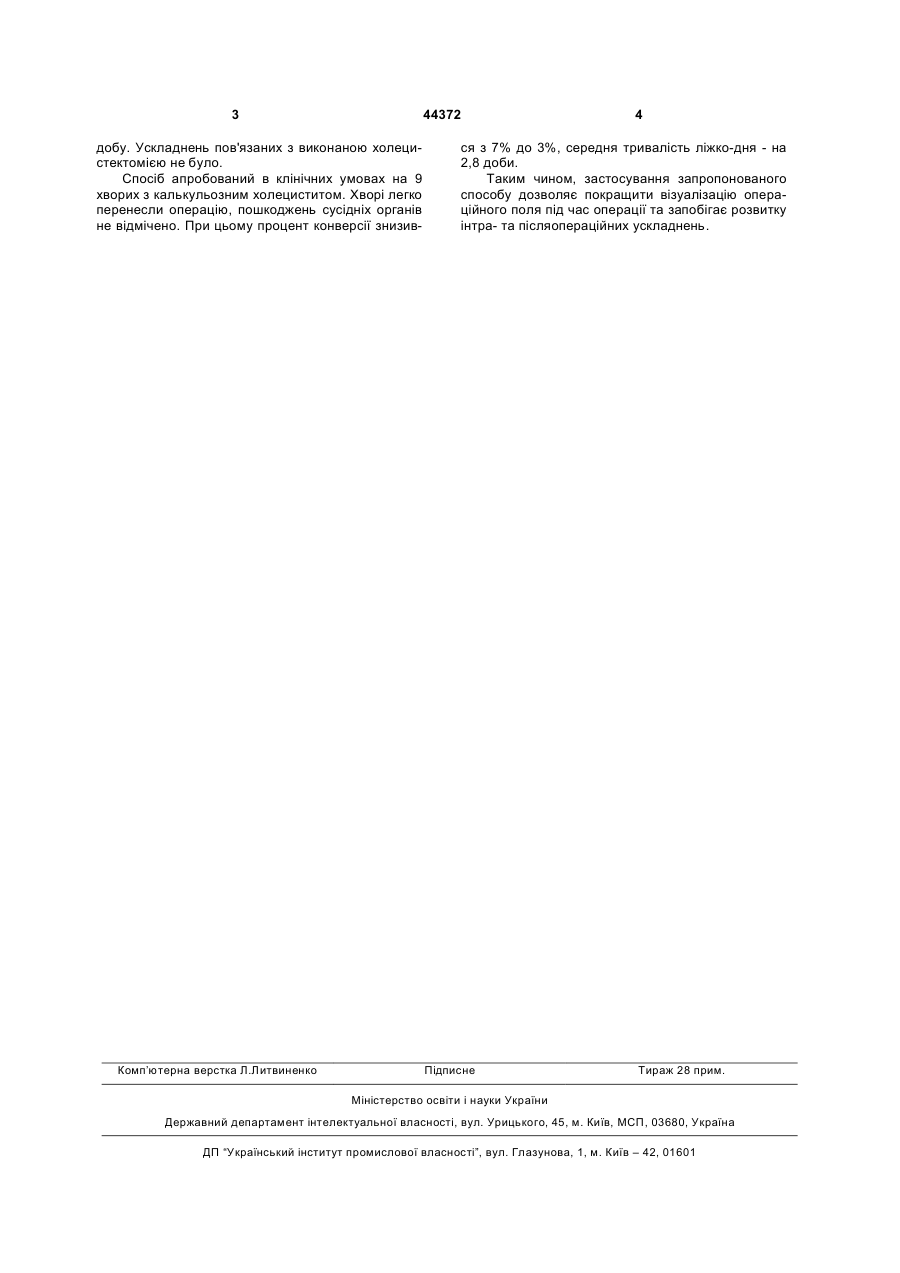 3 44372 4

добу. Ускладнень пов'язаних з виконаною холецистектомією не було.

Спосіб апробований в клінічних умовах на 9 хворих з калькульозним холециститом. Хворі легко перенесли операцію, пошкоджень сусідніх органів не відмічено. При цьому процент конверсії знизився з 7% до 3%, середня тривалість ліжко-дня - на 2,8 доби.

Таким чином, застосування запропонованого способу дозволяє покращити візуалізацію операційного поля під час операції та запобігає розвитку інтра- та післяопераційних ускладнень.

Комп'ютерна верстка Л.Литвиненко Підписне Тираж 28 прим.

Міністерство освіти і науки України

Державний департамент інтелектуальної власності, вул. Урицького, 45, м. Київ, МСП, 03680, Україна

ДП "Український інститут промислової власності", вул. Глазунова, 1, м. Київ – 42, 01601